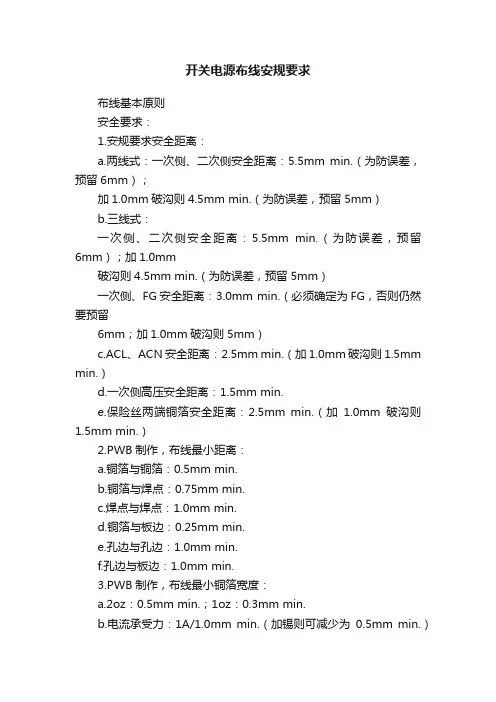 开关电源布线安规要求

布线基本原则

安全要求：

1.安规要求安全距离：

a.两线式：一次侧、二次侧安全距离：5.5mm min.（为防误差，预留 6mm）；

加 1.0mm 破沟则 4.5mm min.（为防误差，预留 5mm）

b.三线式：

一次侧、二次侧安全距离：5.5mm min.（为防误差，预留 6mm）；加 1.0mm

破沟则 4.5mm min.（为防误差，预留 5mm）

一次侧、FG 安全距离：3.0mm min.（必须确定为 FG，否则仍然要预留

6mm；加 1.0mm 破沟则 5mm）

c.ACL、ACN 安全距离：2.5mm min.（加 1.0mm 破沟则 1.5mm min.）

d.一次侧高压安全距离：1.5mm min.

e.保险丝两端铜箔安全距离：2.5mm min.（加 1.0mm 破沟则 1.5mm min.）

2.PWB 制作，布线最小距离：

a.铜箔与铜箔：0.5mm min.

b.铜箔与焊点：0.75mm min.

c.焊点与焊点：1.0mm min.

d.铜箔与板边：0.25mm min.

e.孔边与孔边：1.0mm min.

f.孔边与板边：1.0mm min.

3.PWB 制作，布线最小铜箔宽度：

a.2oz：0.5mm min.；1oz：0.3mm min.

b.电流承受力：1A/1.0mm min.（加锡则可减少为 0.5mm min.）